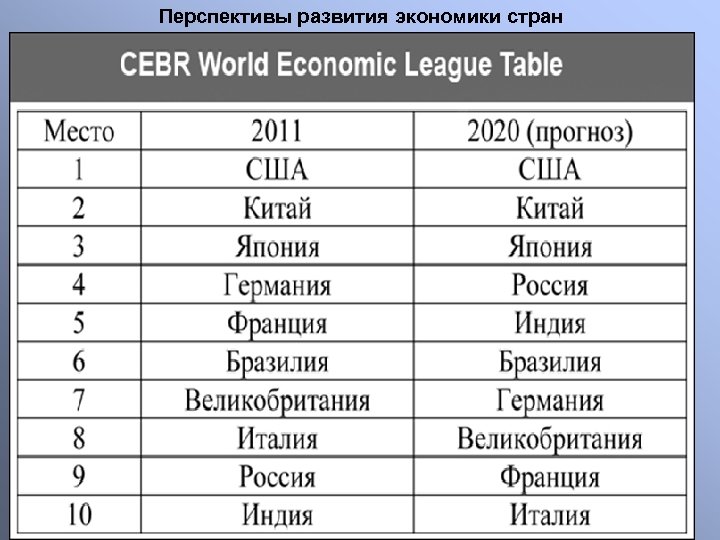 Перспективы развития экономики стран

CEBR World Economic League Table

| Место | 2011 | 2020 (прогноз) |
|---|---|---|
| 1 | США | США |
| 2 | Китай | Китай |
| 3 | Япония | Япония |
| 4 | Германия | Россия |
| 5 | Франция | Индия |
| 6 | Бразилия | Бразилия |
| 7 | Великобритания | Германия |
| 8 | Италия | Великобритания |
| 9 | Россия | Франция |
| 10 | Индия | Италия |